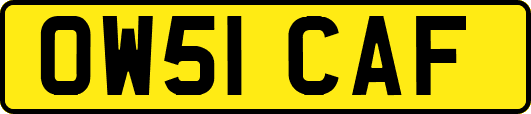 OW51 CAF